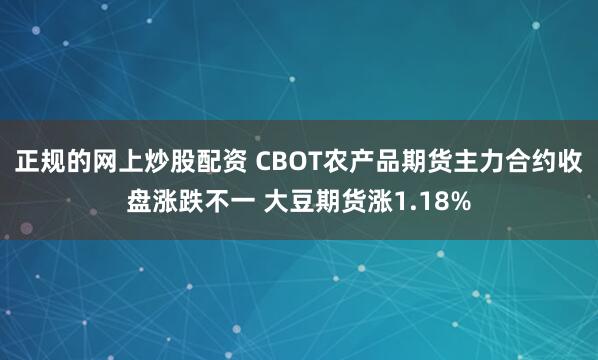 正规的网上炒股配资 CBOT农产品期货主力合约收盘涨跌不一 大豆期货涨1.18%